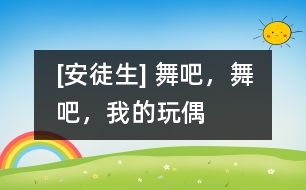 [安徒生] 舞吧，舞吧，我的玩偶